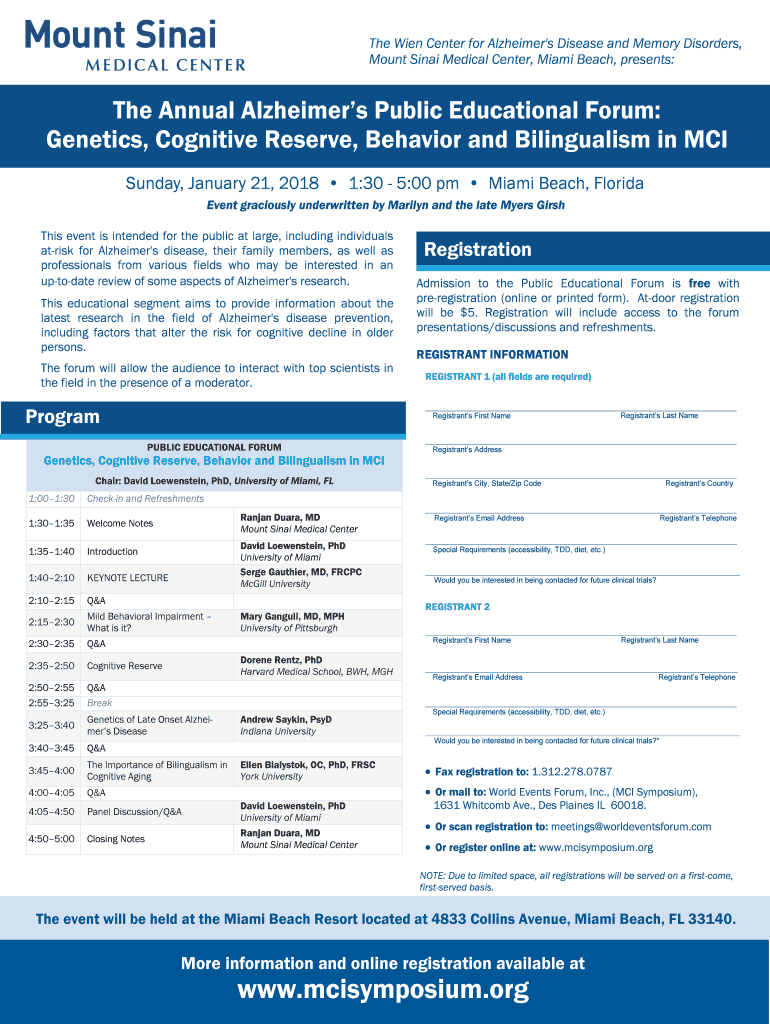 Mount Sinai
MEDICAL CENTER

The Wien Center for Alzheimer's Disease and Memory Disorders, Mount Sinai Medical Center, Miami Beach, presents:

The Annual Alzheimer's Public Educational Forum: Genetics, Cognitive Reserve, Behavior and Bilingualism in MCI

Sunday, January 21, 2018 • 1:30 - 5:00 pm • Miami Beach, Florida

Event graciously underwritten by Marilyn and the late Myers Girsh

This event is intended for the public at large, including individuals at-risk for Alzheimer's disease, their family members, as well as professionals from various fields who may be interested in an up-to-date review of some aspects of Alzheimer's research.

This educational segment aims to provide information about the latest research in the field of Alzheimer's disease prevention, including factors that alter the risk for cognitive decline in older persons.

The forum will allow the audience to interact with top scientists in the field in the presence of a moderator.

Program

PUBLIC EDUCATIONAL FORUM
Genetics, Cognitive Reserve, Behavior and Bilingualism in MCI
Chair: David Loewenstein, PhD, University of Miami, FL

| | | |
|---|---|---|
| 1:00–1:30 | Check-in and Refreshments | |
| 1:30–1:35 | Welcome Notes | Ranjan Duara, MD Mount Sinai Medical Center |
| 1:35–1:40 | Introduction | David Loewenstein, PhD University of Miami |
| 1:40–2:10 | KEYNOTE LECTURE | Serge Gauthier, MD, FRCPC McGill University |
| 2:10–2:15 | Q&A | |
| 2:15–2:30 | Mild Behavioral Impairment – What is it? | Mary Ganguli, MD, MPH University of Pittsburgh |
| 2:30–2:35 | Q&A | |
| 2:35–2:50 | Cognitive Reserve | Dorene Rentz, PhD Harvard Medical School, BWH, MGH |
| 2:50–2:55 | Q&A | |
| 2:55–3:25 | Break | |
| 3:25–3:40 | Genetics of Late Onset Alzheimer's Disease | Andrew Saykin, PsyD Indiana University |
| 3:40–3:45 | Q&A | |
| 3:45–4:00 | The Importance of Bilingualism in Cognitive Aging | Ellen Bialystok, OC, PhD, FRSC York University |
| 4:00–4:05 | Q&A | |
| 4:05–4:50 | Panel Discussion/Q&A | David Loewenstein, PhD University of Miami |
| 4:50–5:00 | Closing Notes | Ranjan Duara, MD Mount Sinai Medical Center |

Registration

Admission to the Public Educational Forum is free with pre-registration (online or printed form). At-door registration will be $5. Registration will include access to the forum presentations/discussions and refreshments.

REGISTRANT INFORMATION
REGISTRANT 1 (all fields are required)

Registrant's First Name Registrant's Last Name
Registrant's Address
Registrant's City, State/Zip Code Registrant's Country
Registrant's Email Address Registrant's Telephone
Special Requirements (accessibility, TDD, diet, etc.)
Would you be interested in being contacted for future clinical trials?

REGISTRANT 2
Registrant's First Name Registrant's Last Name
Registrant's Email Address Registrant's Telephone
Special Requirements (accessibility, TDD, diet, etc.)
Would you be interested in being contacted for future clinical trials?*

• Fax registration to: 1.312.278.0787
• Or mail to: World Events Forum, Inc., (MCI Symposium), 1631 Whitcomb Ave., Des Plaines IL 60018.
• Or scan registration to: meetings@worldeventsforum.com
• Or register online at: www.mcisymposium.org

NOTE: Due to limited space, all registrations will be served on a first-come, first-served basis.

The event will be held at the Miami Beach Resort located at 4833 Collins Avenue, Miami Beach, FL 33140.

More information and online registration available at
www.mcisymposium.org